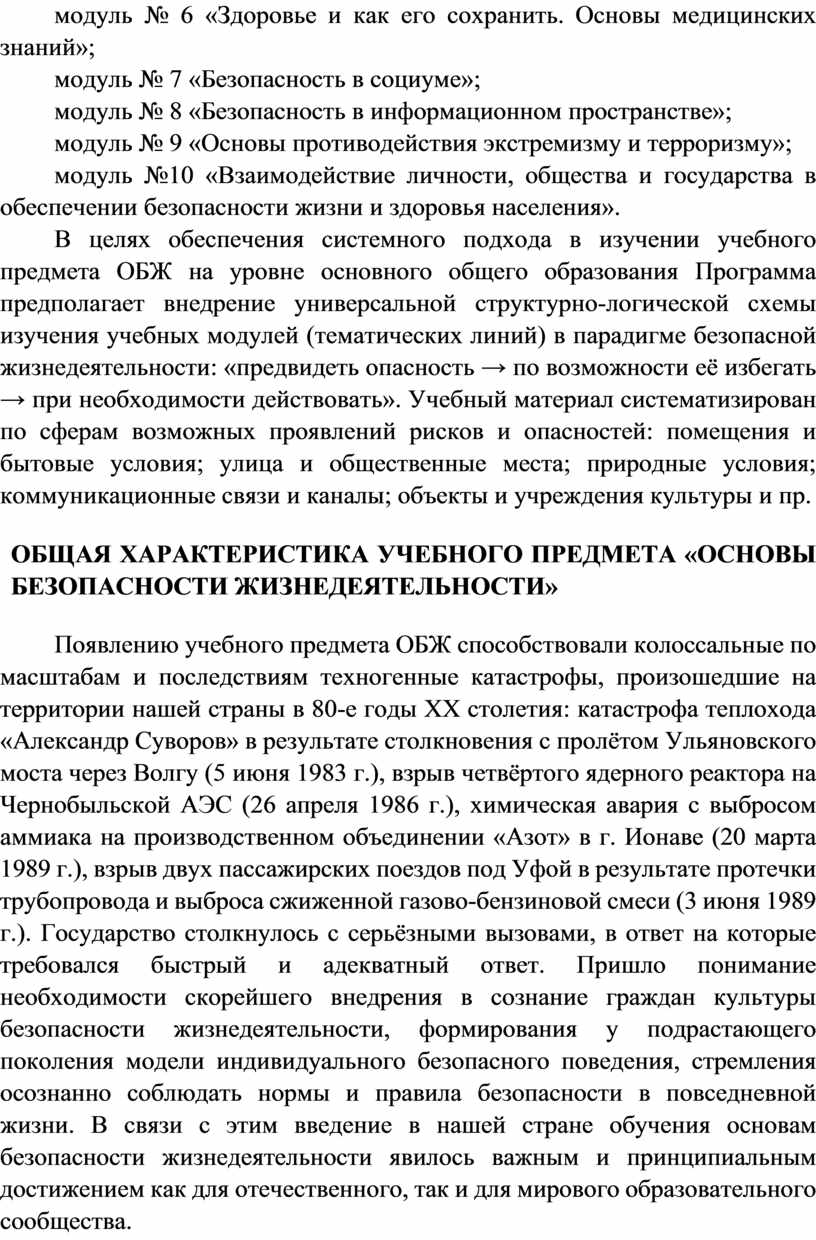 модуль № 6 «Здоровье и как его сохранить. Основы медицинских знаний»;

модуль № 7 «Безопасность в социуме»;

модуль № 8 «Безопасность в информационном пространстве»;

модуль № 9 «Основы противодействия экстремизму и терроризму»;

модуль №10 «Взаимодействие личности, общества и государства в обеспечении безопасности жизни и здоровья населения».

В целях обеспечения системного подхода в изучении учебного предмета ОБЖ на уровне основного общего образования Программа предполагает внедрение универсальной структурно-логической схемы изучения учебных модулей (тематических линий) в парадигме безопасной жизнедеятельности: «предвидеть опасность → по возможности её избегать → при необходимости действовать». Учебный материал систематизирован по сферам возможных проявлений рисков и опасностей: помещения и бытовые условия; улица и общественные места; природные условия; коммуникационные связи и каналы; объекты и учреждения культуры и пр.

ОБЩАЯ ХАРАКТЕРИСТИКА УЧЕБНОГО ПРЕДМЕТА «ОСНОВЫ БЕЗОПАСНОСТИ ЖИЗНЕДЕЯТЕЛЬНОСТИ»

Появлению учебного предмета ОБЖ способствовали колоссальные по масштабам и последствиям техногенные катастрофы, произошедшие на территории нашей страны в 80-е годы XX столетия: катастрофа теплохода «Александр Суворов» в результате столкновения с пролётом Ульяновского моста через Волгу (5 июня 1983 г.), взрыв четвёртого ядерного реактора на Чернобыльской АЭС (26 апреля 1986 г.), химическая авария с выбросом аммиака на производственном объединении «Азот» в г. Ионаве (20 марта 1989 г.), взрыв двух пассажирских поездов под Уфой в результате протечки трубопровода и выброса сжиженной газово-бензиновой смеси (3 июня 1989 г.). Государство столкнулось с серьёзными вызовами, в ответ на которые требовался быстрый и адекватный ответ. Пришло понимание необходимости скорейшего внедрения в сознание граждан культуры безопасности жизнедеятельности, формирования у подрастающего поколения модели индивидуального безопасного поведения, стремления осознанно соблюдать нормы и правила безопасности в повседневной жизни. В связи с этим введение в нашей стране обучения основам безопасности жизнедеятельности явилось важным и принципиальным достижением как для отечественного, так и для мирового образовательного сообщества.